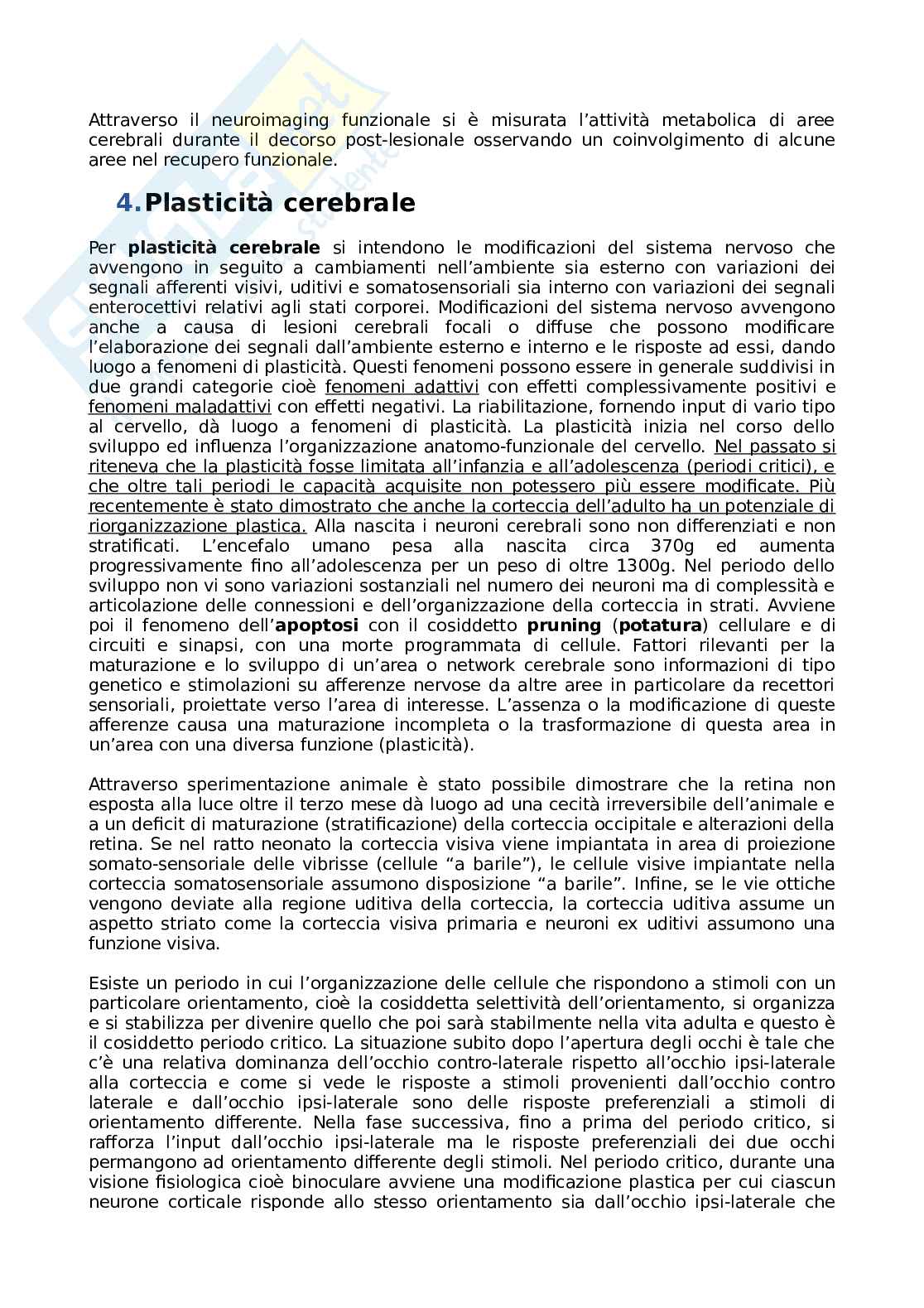 Attraverso il neuroimaging funzionale si è misurata l'attività metabolica di aree cerebrali durante il decorso post-lesionale osservando un coinvolgimento di alcune aree nel recupero funzionale.

4. Plasticità cerebrale

Per plasticità cerebrale si intendono le modificazioni del sistema nervoso che avvengono in seguito a cambiamenti nell'ambiente sia esterno con variazioni dei segnali afferenti visivi, uditivi e somatosensoriali sia interno con variazioni dei segnali enterocettivi relativi agli stati corporei. Modificazioni del sistema nervoso avvengono anche a causa di lesioni cerebrali focali o diffuse che possono modificare l'elaborazione dei segnali dall'ambiente esterno e interno e le risposte ad essi, dando luogo a fenomeni di plasticità. Questi fenomeni possono essere in generale suddivisi in due grandi categorie cioè fenomeni adattivi con effetti complessivamente positivi e fenomeni maladattivi con effetti negativi. La riabilitazione, fornendo input di vario tipo al cervello, dà luogo a fenomeni di plasticità. La plasticità inizia nel corso dello sviluppo ed influenza l'organizzazione anatomo-funzionale del cervello. Nel passato si riteneva che la plasticità fosse limitata all'infanzia e all'adolescenza (periodi critici), e che oltre tali periodi le capacità acquisite non potessero più essere modificate. Più recentemente è stato dimostrato che anche la corteccia dell'adulto ha un potenziale di riorganizzazione plastica. Alla nascita i neuroni cerebrali sono non differenziati e non stratificati. L'encefalo umano pesa alla nascita circa 370g ed aumenta progressivamente fino all'adolescenza per un peso di oltre 1300g. Nel periodo dello sviluppo non vi sono variazioni sostanziali nel numero dei neuroni ma di complessità e articolazione delle connessioni e dell'organizzazione della corteccia in strati. Avviene poi il fenomeno dell'apoptosi con il cosiddetto pruning (potatura) cellulare e di circuiti e sinapsi, con una morte programmata di cellule. Fattori rilevanti per la maturazione e lo sviluppo di un'area o network cerebrale sono informazioni di tipo genetico e stimolazioni su afferenze nervose da altre aree in particolare da recettori sensoriali, proiettate verso l'area di interesse. L'assenza o la modificazione di queste afferenze causa una maturazione incompleta o la trasformazione di questa area in un'area con una diversa funzione (plasticità).

Attraverso sperimentazione animale è stato possibile dimostrare che la retina non esposta alla luce oltre il terzo mese dà luogo ad una cecità irreversibile dell'animale e a un deficit di maturazione (stratificazione) della corteccia occipitale e alterazioni della retina. Se nel ratto neonato la corteccia visiva viene impiantata in area di proiezione somato-sensoriale delle vibrisse (cellule "a barile"), le cellule visive impiantate nella corteccia somatosensoriale assumono disposizione "a barile". Infine, se le vie ottiche vengono deviate alla regione uditiva della corteccia, la corteccia uditiva assume un aspetto striato come la corteccia visiva primaria e neuroni ex uditivi assumono una funzione visiva.

Esiste un periodo in cui l'organizzazione delle cellule che rispondono a stimoli con un particolare orientamento, cioè la cosiddetta selettività dell'orientamento, si organizza e si stabilizza per divenire quello che poi sarà stabilmente nella vita adulta e questo è il cosiddetto periodo critico. La situazione subito dopo l'apertura degli occhi è tale che c'è una relativa dominanza dell'occhio contro-laterale rispetto all'occhio ipsi-laterale alla corteccia e come si vede le risposte a stimoli provenienti dall'occhio contro laterale e dall'occhio ipsi-laterale sono delle risposte preferenziali a stimoli di orientamento differente. Nella fase successiva, fino a prima del periodo critico, si rafforza l'input dall'occhio ipsi-laterale ma le risposte preferenziali dei due occhi permangono ad orientamento differente degli stimoli. Nel periodo critico, durante una visione fisiologica cioè binoculare avviene una modificazione plastica per cui ciascun neurone corticale risponde allo stesso orientamento sia dall'occhio ipsi-laterale che